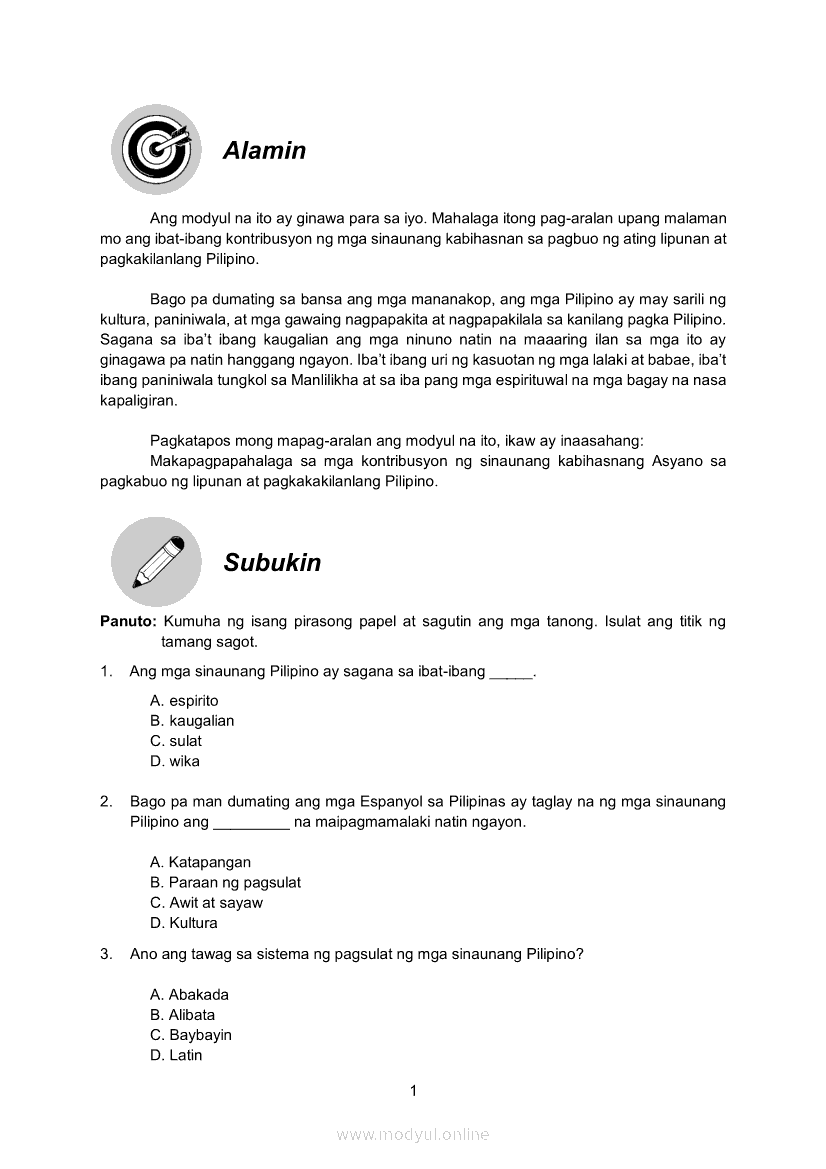 Alamin

Ang modyul na ito ay ginawa para sa iyo. Mahalaga itong pag-aralan upang malaman mo ang ibat-ibang kontribusyon ng mga sinaunang kabihasnan sa pagbuo ng ating lipunan at pagkakilanlang Pilipino.

Bago pa dumating sa bansa ang mga mananakop, ang mga Pilipino ay may sarili ng kultura, paniniwala, at mga gawaing nagpapakita at nagpapakilala sa kanilang pagka Pilipino. Sagana sa iba't ibang kaugalian ang mga ninuno natin na maaaring ilan sa mga ito ay ginagawa pa natin hanggang ngayon. Iba't ibang uri ng kasuotan ng mga lalaki at babae, iba't ibang paniniwala tungkol sa Manlilikha at sa iba pang mga espirituwal na mga bagay na nasa kapaligiran.

Pagkatapos mong mapag-aralan ang modyul na ito, ikaw ay inaasahang:
Makapagpapahalaga sa mga kontribusyon ng sinaunang kabihasnang Asyano sa pagkabuo ng lipunan at pagkakakilanlang Pilipino.

Subukin

Panuto: Kumuha ng isang pirasong papel at sagutin ang mga tanong. Isulat ang titik ng tamang sagot.

1. Ang mga sinaunang Pilipino ay sagana sa ibat-ibang _____.

A. espirito
B. kaugalian
C. sulat
D. wika

2. Bago pa man dumating ang mga Espanyol sa Pilipinas ay taglay na ng mga sinaunang Pilipino ang _________ na maipagmamalaki natin ngayon.

A. Katapangan
B. Paraan ng pagsulat
C. Awit at sayaw
D. Kultura

3. Ano ang tawag sa sistema ng pagsulat ng mga sinaunang Pilipino?

A. Abakada
B. Alibata
C. Baybayin
D. Latin

1

www.modyul.online